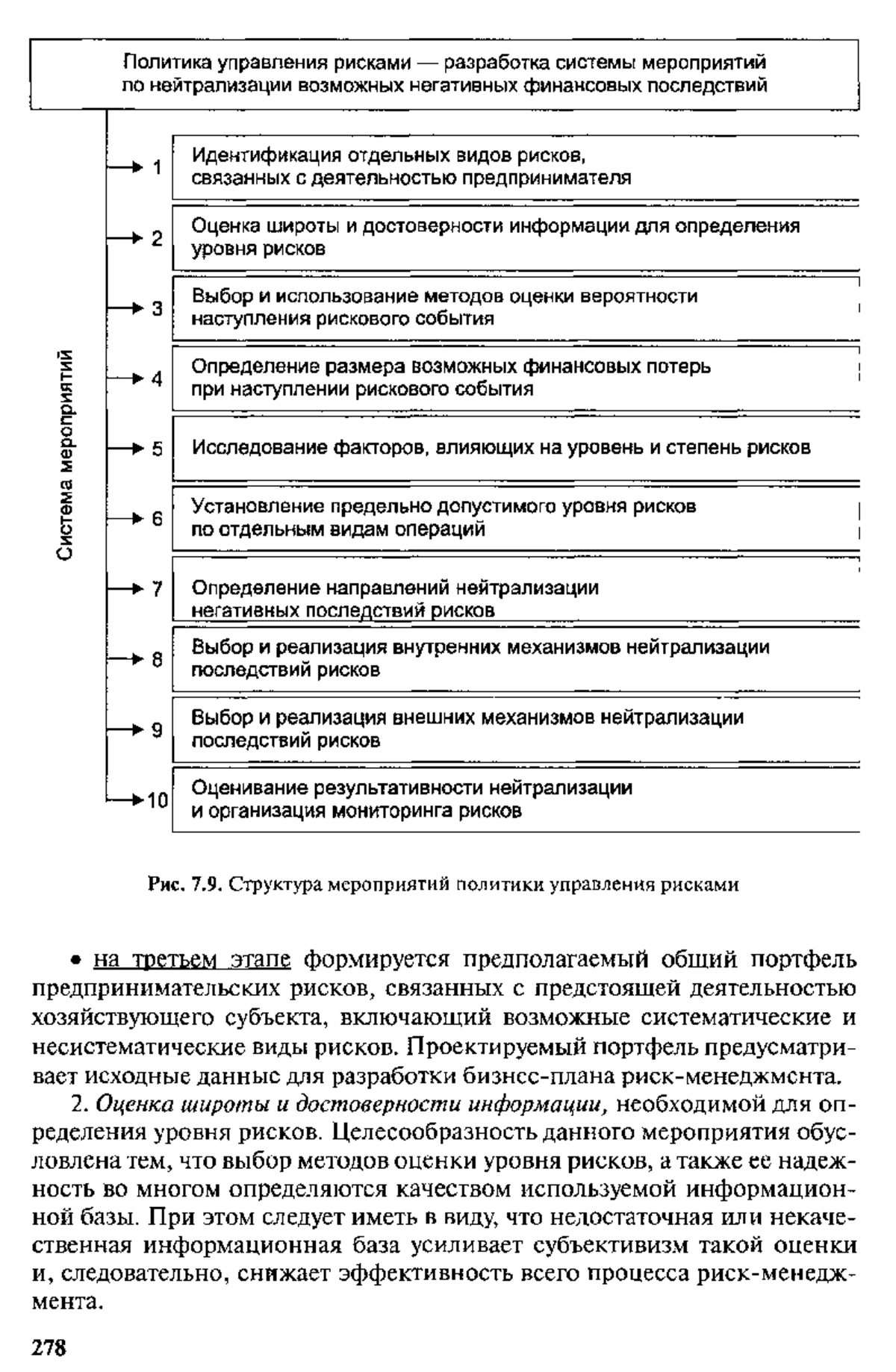 Политика управления рисками — разработка системы мероприятий по нейтрализации возможных негативных финансовых последствий

Система мероприятий

1 Идентификация отдельных видов рисков, связанных с деятельностью предпринимателя

2 Оценка широты и достоверности информации для определения уровня рисков

3 Выбор и использование методов оценки вероятности наступления рискового события

4 Определение размера возможных финансовых потерь при наступлении рискового события

5 Исследование факторов, влияющих на уровень и степень рисков

6 Установление предельно допустимого уровня рисков по отдельным видам операций

7 Определение направлений нейтрализации негативных последствий рисков

8 Выбор и реализация внутренних механизмов нейтрализации последствий рисков

9 Выбор и реализация внешних механизмов нейтрализации последствий рисков

10 Оценивание результативности нейтрализации и организация мониторинга рисков

Рис. 7.9. Структура мероприятий политики управления рисками

• на третьем этапе формируется предполагаемый общий портфель предпринимательских рисков, связанных с предстоящей деятельностью хозяйствующего субъекта, включающий возможные систематические и несистематические виды рисков. Проектируемый портфель предусматривает исходные данные для разработки бизнес-плана риск-менеджмента.

2. Оценка широты и достоверности информации, необходимой для определения уровня рисков. Целесообразность данного мероприятия обусловлена тем, что выбор методов оценки уровня рисков, а также ее надежность во многом определяются качеством используемой информационной базы. При этом следует иметь в виду, что недостаточная или некачественная информационная база усиливает субъективизм такой оценки и, следовательно, снижает эффективность всего процесса риск-менеджмента.

278